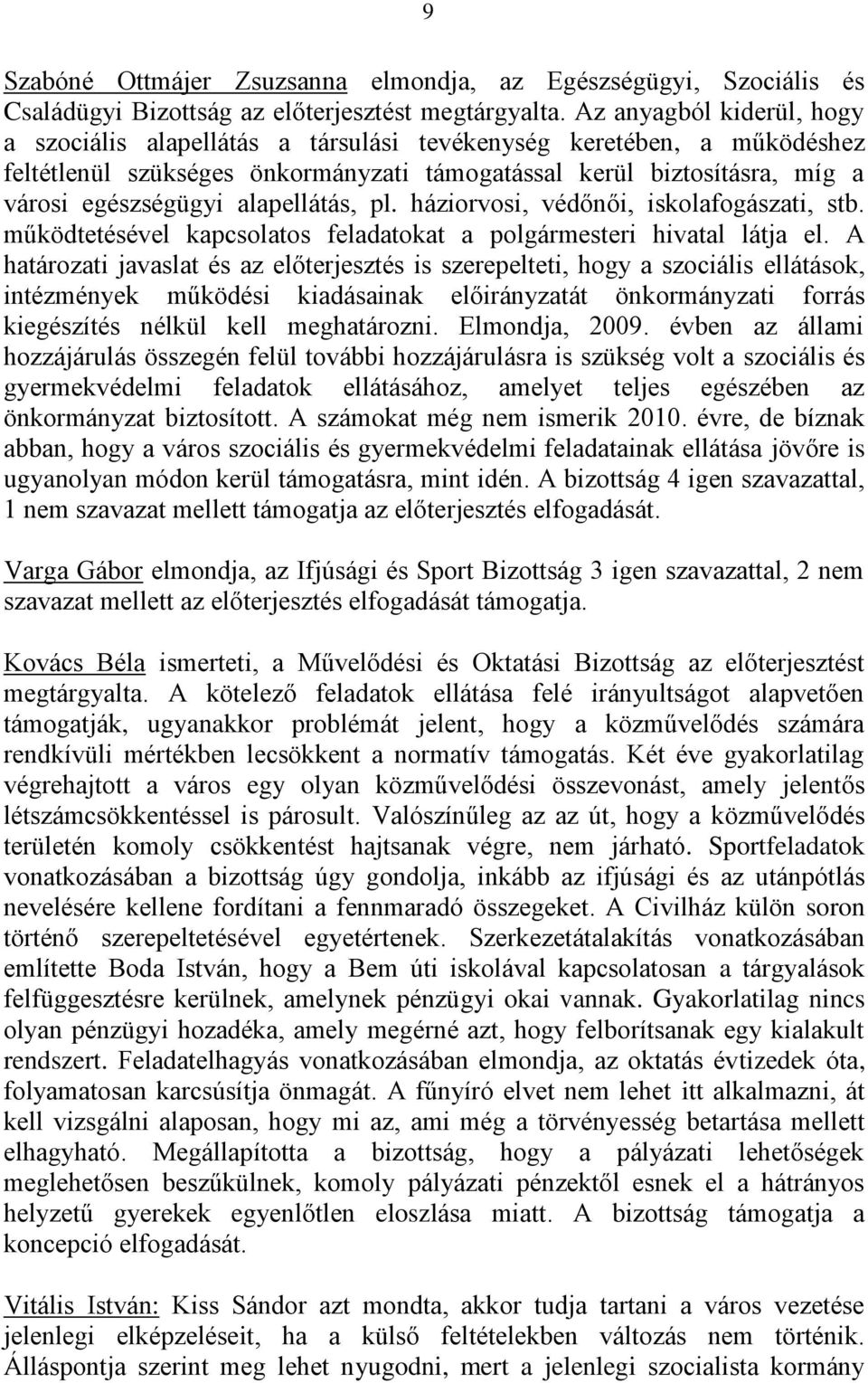 9

Szabóné Ottmájer Zsuzsanna elmondja, az Egészségügyi, Szociális és Családügyi Bizottság az előterjesztést megtárgyalta. Az anyagból kiderül, hogy a szociális alapellátás a társulási tevékenység keretében, a működéshez feltétlenül szükséges önkormányzati támogatással kerül biztosításra, míg a városi egészségügyi alapellátás, pl. háziorvosi, védőnői, iskolafogászati, stb. működtetésével kapcsolatos feladatokat a polgármesteri hivatal látja el. A határozati javaslat és az előterjesztés is szerepelteti, hogy a szociális ellátások, intézmények működési kiadásainak előirányzatát önkormányzati forrás kiegészítés nélkül kell meghatározni. Elmondja, 2009. évben az állami hozzájárulás összegén felül további hozzájárulásra is szükség volt a szociális és gyermekvédelmi feladatok ellátásához, amelyet teljes egészében az önkormányzat biztosított. A számokat még nem ismerik 2010. évre, de bíznak abban, hogy a város szociális és gyermekvédelmi feladatainak ellátása jövőre is ugyanolyan módon kerül támogatásra, mint idén. A bizottság 4 igen szavazattal, 1 nem szavazat mellett támogatja az előterjesztés elfogadását.

Varga Gábor elmondja, az Ifjúsági és Sport Bizottság 3 igen szavazattal, 2 nem szavazat mellett az előterjesztés elfogadását támogatja.

Kovács Béla ismerteti, a Művelődési és Oktatási Bizottság az előterjesztést megtárgyalta. A kötelező feladatok ellátása felé irányultságot alapvetően támogatják, ugyanakkor problémát jelent, hogy a közművelődés számára rendkívüli mértékben lecsökkent a normatív támogatás. Két éve gyakorlatilag végrehajtott a város egy olyan közművelődési összevonást, amely jelentős létszámcsökkentéssel is párosult. Valószínűleg az az út, hogy a közművelődés területén komoly csökkentést hajtsanak végre, nem járható. Sportfeladatok vonatkozásában a bizottság úgy gondolja, inkább az ifjúsági és az utánpótlás nevelésére kellene fordítani a fennmaradó összegeket. A Civilház külön soron történő szerepeltetésével egyetértenek. Szerkezetátalakítás vonatkozásában említette Boda István, hogy a Bem úti iskolával kapcsolatosan a tárgyalások felfüggesztésre kerülnek, amelynek pénzügyi okai vannak. Gyakorlatilag nincs olyan pénzügyi hozadéka, amely megérné azt, hogy felborítsanak egy kialakult rendszert. Feladatelhagyás vonatkozásában elmondja, az oktatás évtizedek óta, folyamatosan karcsúsítja önmagát. A fűnyíró elvet nem lehet itt alkalmazni, át kell vizsgálni alaposan, hogy mi az, ami még a törvényesség betartása mellett elhagyható. Megállapította a bizottság, hogy a pályázati lehetőségek meglehetősen beszűkülnek, komoly pályázati pénzektől esnek el a hátrányos helyzetű gyerekek egyenlőtlen eloszlása miatt. A bizottság támogatja a koncepció elfogadását.

Vitális István: Kiss Sándor azt mondta, akkor tudja tartani a város vezetése jelenlegi elképzeléseit, ha a külső feltételekben változás nem történik. Álláspontja szerint meg lehet nyugodni, mert a jelenlegi szocialista kormány